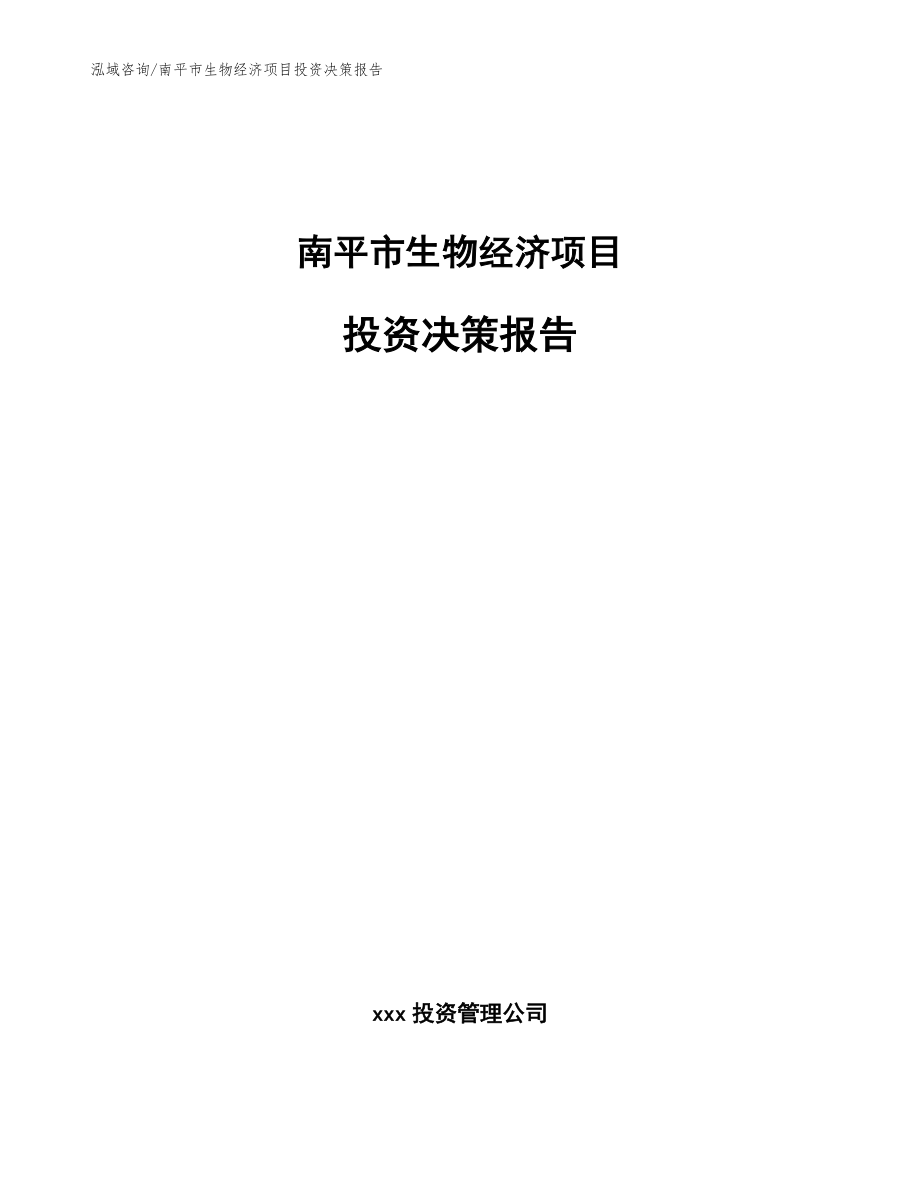 泓域咨询/南平市生物经济项目投资决策报告

南平市生物经济项目

投资决策报告

xxx 投资管理公司